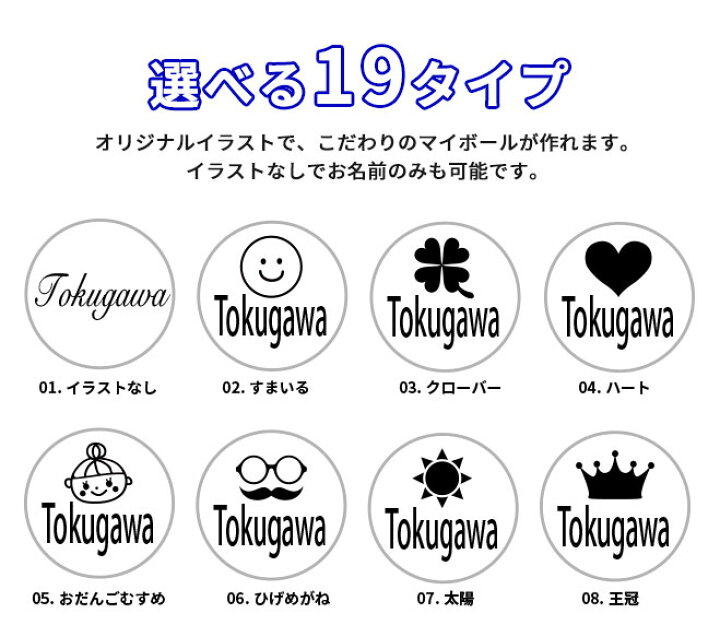 選べる19タイプ

オリジナルイラストで、こだわりのマイボールが作れます。
イラストなしでお名前のみも可能です。

Tokugawa
01. イラストなし

Tokugawa
02. すまいる

Tokugawa
03. クローバー

Tokugawa
04. ハート

Tokugawa
05. おだんごむすめ

Tokugawa
06. ひげめがね

Tokugawa
07. 太陽

Tokugawa
08. 王冠